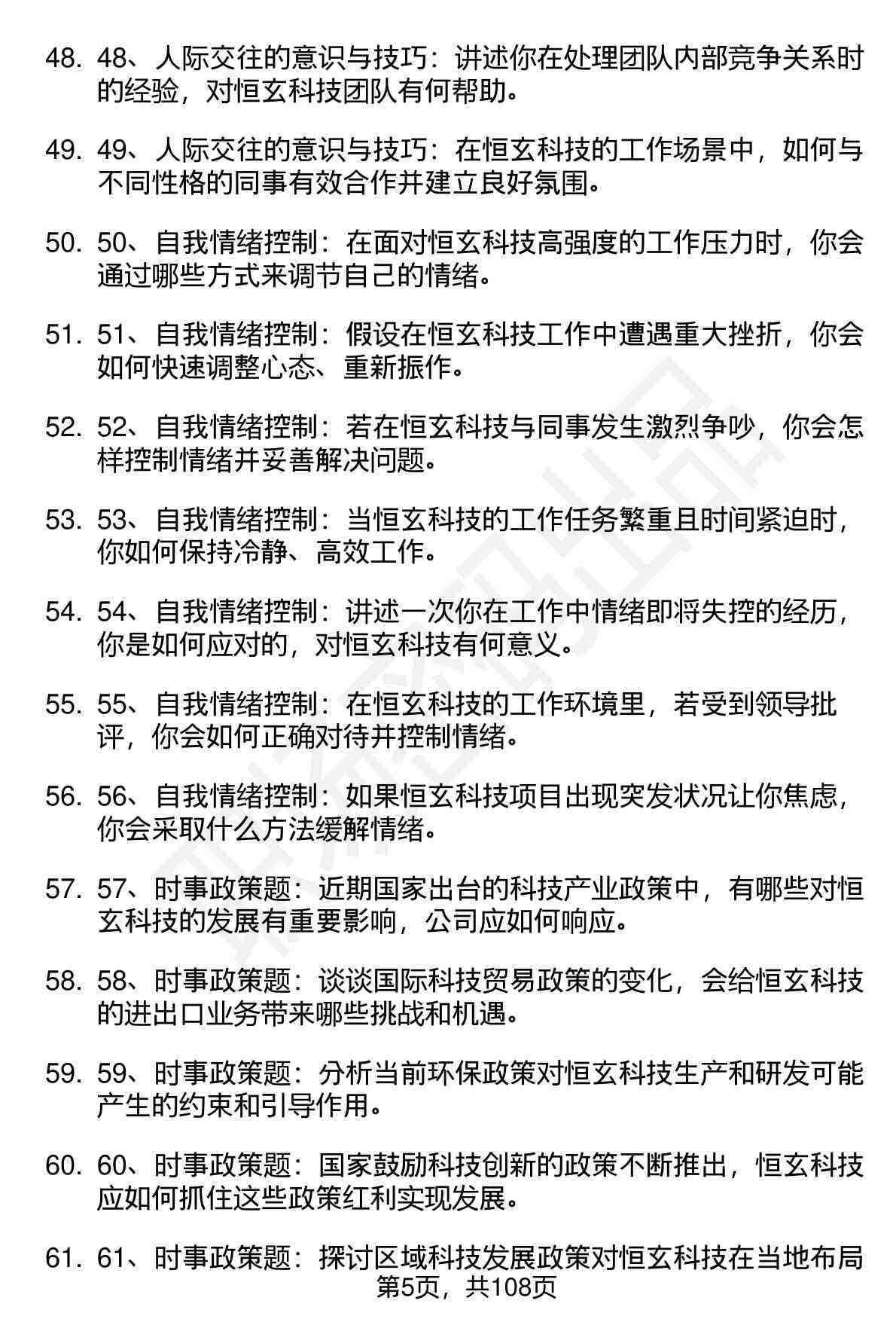 48. 48、人际交往的意识与技巧：讲述你在处理团队内部竞争关系时的经验，对恒玄科技团队有何帮助。

49. 49、人际交往的意识与技巧：在恒玄科技的工作场景中，如何与不同性格的同事有效合作并建立良好氛围。

50. 50、自我情绪控制：在面对恒玄科技高强度的工作压力时，你会通过哪些方式来调节自己的情绪。

51. 51、自我情绪控制：假设在恒玄科技工作中遭遇重大挫折，你会如何快速调整心态、重新振作。

52. 52、自我情绪控制：若在恒玄科技与同事发生激烈争吵，你会怎样控制情绪并妥善解决问题。

53. 53、自我情绪控制：当恒玄科技的工作任务繁重且时间紧迫时，你如何保持冷静、高效工作。

54. 54、自我情绪控制：讲述一次你在工作中情绪即将失控的经历，你是如何应对的，对恒玄科技有何意义。

55. 55、自我情绪控制：在恒玄科技的工作环境里，若受到领导批评，你会如何正确对待并控制情绪。

56. 56、自我情绪控制：如果恒玄科技项目出现突发状况让你焦虑，你会采取什么方法缓解情绪。

57. 57、时事政策题：近期国家出台的科技产业政策中，有哪些对恒玄科技的发展有重要影响，公司应如何响应。

58. 58、时事政策题：谈谈国际科技贸易政策的变化，会给恒玄科技的进出口业务带来哪些挑战和机遇。

59. 59、时事政策题：分析当前环保政策对恒玄科技生产和研发可能产生的约束和引导作用。

60. 60、时事政策题：国家鼓励科技创新的政策不断推出，恒玄科技应如何抓住这些政策红利实现发展。

61. 61、时事政策题：探讨区域科技发展政策对恒玄科技在当地布局

第5页，共108页